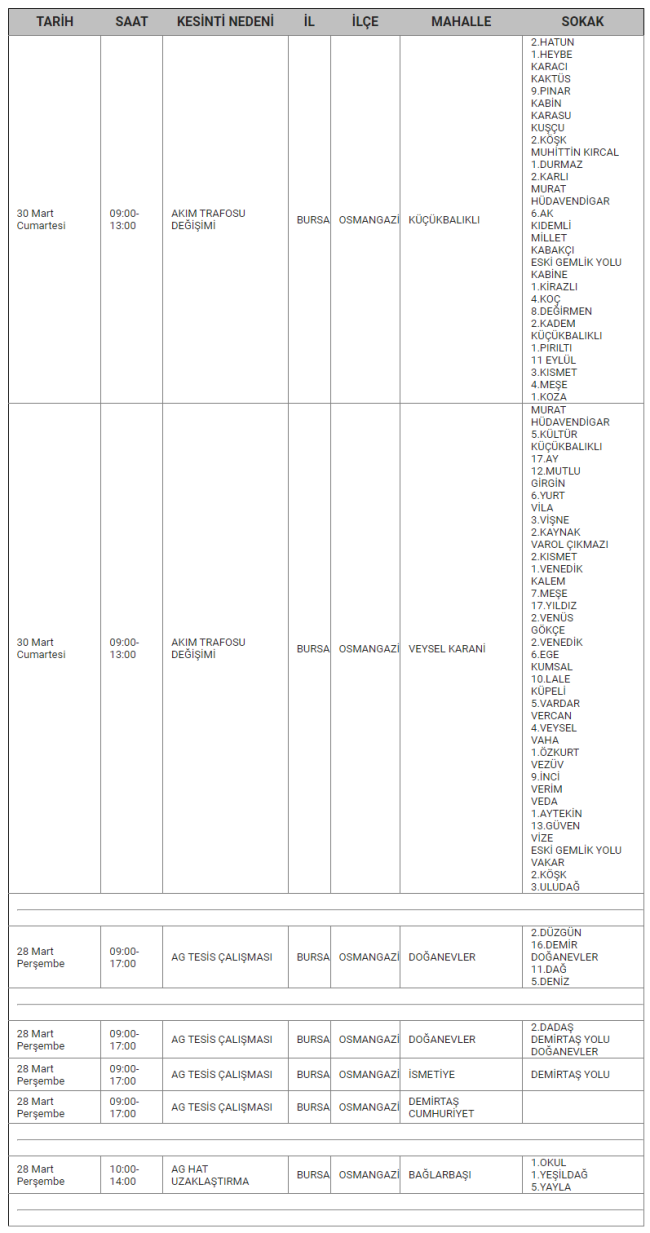 | TARİH | SAAT | KESİNTİ NEDENİ | İL | İLÇE | MAHALLE | SOKAK |
|---|---|---|---|---|---|---|
| 30 Mart Cumartesi | 09:00-13:00 | AKIM TRAFOSU DEĞİŞİMİ | BURSA | OSMANGAZİ | KÜÇÜKBALIKLI | 2.HATUN 1.HEYBE KARACI KAKTÜS 9.PINAR KABİN KARASU KUŞÇU 2.KÖŞK MUHİTTİN KIRCAL 1.DURMAZ 2.KARLI MURAT HÜDAVENDİGAR 6.AK KIDEMLİ MİLLET KABAKÇI ESKİ GEMLİK YOLU KABİNE 1.KİRAZLI 4.KOÇ 8.DEĞİRMEN 2.KADEM KÜÇÜKBALIKLI 1.PIRILTI 11 EYLÜL 3.KISMET 4.MEŞE 1.KOZA |
| 30 Mart Cumartesi | 09:00-13:00 | AKIM TRAFOSU DEĞİŞİMİ | BURSA | OSMANGAZİ | VEYSEL KARANİ | MURAT HÜDAVENDİGAR 5.KÜLTÜR KÜÇÜKBALIKLI 17.AY 12.MUTLU GİRGİN 6.YURT VİLA 3.VİŞNE 2.KAYNAK VAROL ÇIKMAZI 2.KISMET 1.VENEDİK KALEM 7.MEŞE 17.YILDIZ 2.VENÜS GÖKÇE 2.VENEDİK 6.EGE KUMSAL 10.LALE KÜPELİ 5.VARDAR VERCAN 4.VEYSEL VAHA 1.ÖZKURT VEZÜV 9.İNCİ VERİM VEDA 1.AYTEKİN 13.GÜVEN VİZE ESKİ GEMLİK YOLU VAKAR 2.KÖŞK 3.ULUDAĞ |
| 28 Mart Perşembe | 09:00-17:00 | AG TESİS ÇALIŞMASI | BURSA | OSMANGAZİ | DOĞANEVLER | 2.DÜZGÜN 16.DEMİR DOĞANEVLER 11.DAĞ 5.DENİZ |
| 28 Mart Perşembe | 09:00-17:00 | AG TESİS ÇALIŞMASI | BURSA | OSMANGAZİ | DOĞANEVLER | 2.DADAŞ DEMİRTAŞ YOLU DOĞANEVLER |
| 28 Mart Perşembe | 09:00-17:00 | AG TESİS ÇALIŞMASI | BURSA | OSMANGAZİ | İSMETİYE | DEMİRTAŞ YOLU |
| 28 Mart Perşembe | 09:00-17:00 | AG TESİS ÇALIŞMASI | BURSA | OSMANGAZİ | DEMİRTAŞ CUMHURİYET | |
| 28 Mart Perşembe | 10:00-14:00 | AG HAT UZAKLAŞTIRMA | BURSA | OSMANGAZİ | BAĞLARBAŞI | 1.OKUL 1.YEŞİLDAĞ 5.YAYLA |